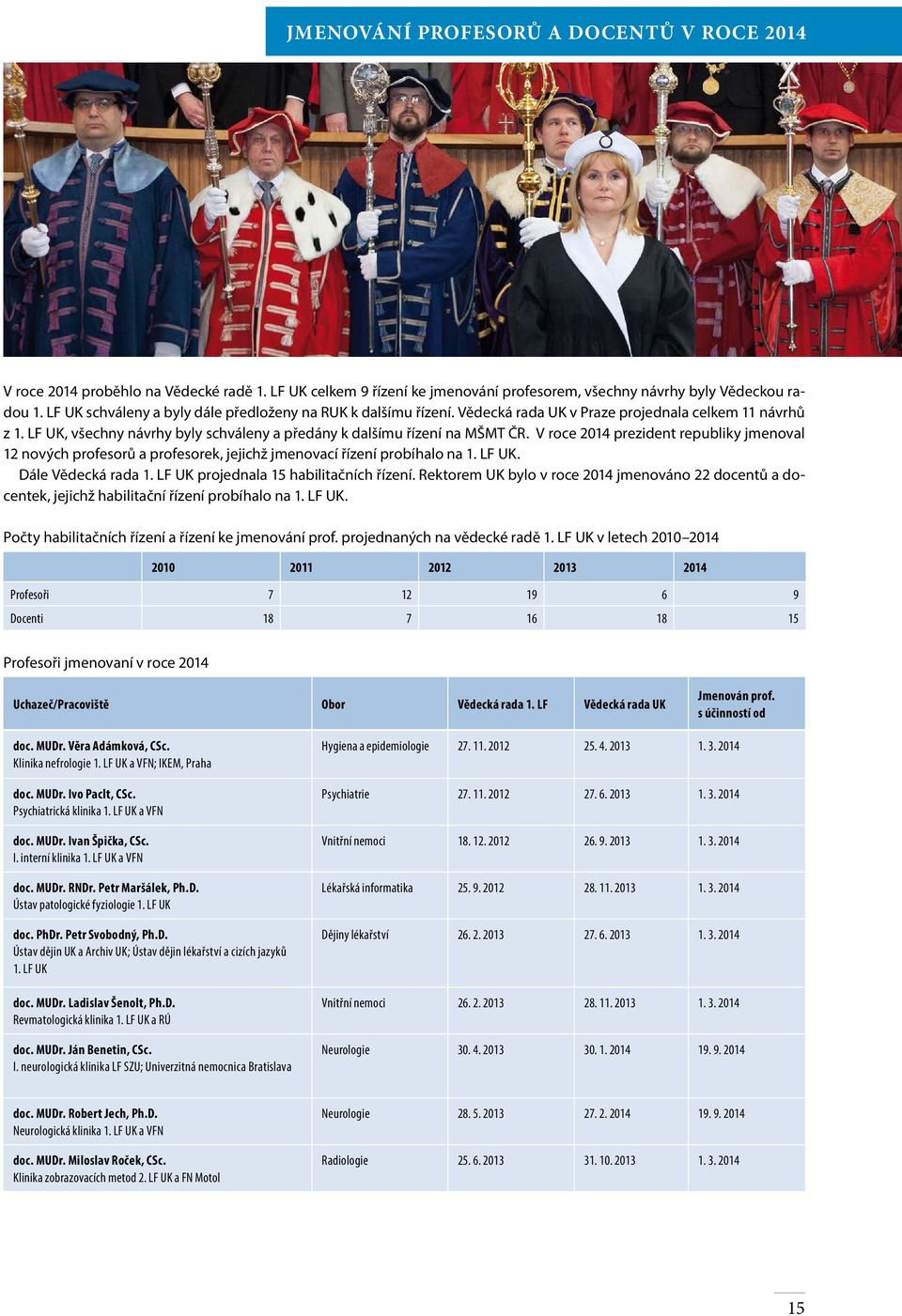 JMENOVÁNÍ PROFESORŮ A DOCENTŮ V ROCE 2014

V roce 2014 proběhlo na Vědecké radě 1. LF UK celkem 9 řízení ke jmenování profesorem, všechny návrhy byly Vědeckou radou 1. LF UK schváleny a byly dále předloženy na RUK k dalšímu řízení. Vědecká rada UK v Praze projednala celkem 11 návrhů z 1. LF UK, všechny návrhy byly schváleny a předány k dalšímu řízení na MŠMT ČR. V roce 2014 prezident republiky jmenoval 12 nových profesorů a profesorek, jejichž jmenovací řízení probíhalo na 1. LF UK.

Dále Vědecká rada 1. LF UK projednala 15 habilitačních řízení. Rektorem UK bylo v roce 2014 jmenováno 22 docentů a docentek, jejichž habilitační řízení probíhalo na 1. LF UK.

Počty habilitačních řízení a řízení ke jmenování prof. projednaných na vědecké radě 1. LF UK v letech 2010–2014

| | 2010 | 2011 | 2012 | 2013 | 2014 |
|---|---|---|---|---|---|
| Profesoři | 7 | 12 | 19 | 6 | 9 |
| Docenti | 18 | 7 | 16 | 18 | 15 |

Profesoři jmenovaní v roce 2014

| Uchazeč/Pracoviště | Obor | Vědecká rada 1. LF | Vědecká rada UK | Jmenován prof. s účinností od |
|---|---|---|---|---|
| doc. MUDr. Věra Adámková, CSc. Klinika nefrologie 1. LF UK a VFN; IKEM, Praha | Hygiena a epidemiologie | 27. 11. 2012 | 25. 4. 2013 | 1. 3. 2014 |
| doc. MUDr. Ivo Paclt, CSc. Psychiatrická klinika 1. LF UK a VFN | Psychiatrie | 27. 11. 2012 | 27. 6. 2013 | 1. 3. 2014 |
| doc. MUDr. Ivan Špička, CSc. I. interní klinika 1. LF UK a VFN | Vnitřní nemoci | 18. 12. 2012 | 26. 9. 2013 | 1. 3. 2014 |
| doc. MUDr. RNDr. Petr Maršálek, Ph.D. Ústav patologické fyziologie 1. LF UK | Lékařská informatika | 25. 9. 2012 | 28. 11. 2013 | 1. 3. 2014 |
| doc. PhDr. Petr Svobodný, Ph.D. Ústav dějin UK a Archiv UK; Ústav dějin lékařství a cizích jazyků 1. LF UK | Dějiny lékařství | 26. 2. 2013 | 27. 6. 2013 | 1. 3. 2014 |
| doc. MUDr. Ladislav Šenolt, Ph.D. Revmatologická klinika 1. LF UK a RÚ | Vnitřní nemoci | 26. 2. 2013 | 28. 11. 2013 | 1. 3. 2014 |
| doc. MUDr. Ján Benetin, CSc. I. neurologická klinika LF SZU; Univerzitná nemocnica Bratislava | Neurologie | 30. 4. 2013 | 30. 1. 2014 | 19. 9. 2014 |
| doc. MUDr. Robert Jech, Ph.D. Neurologická klinika 1. LF UK a VFN | Neurologie | 28. 5. 2013 | 27. 2. 2014 | 19. 9. 2014 |
| doc. MUDr. Miloslav Roček, CSc. Klinika zobrazovacích metod 2. LF UK a FN Motol | Radiologie | 25. 6. 2013 | 31. 10. 2013 | 1. 3. 2014 |

15